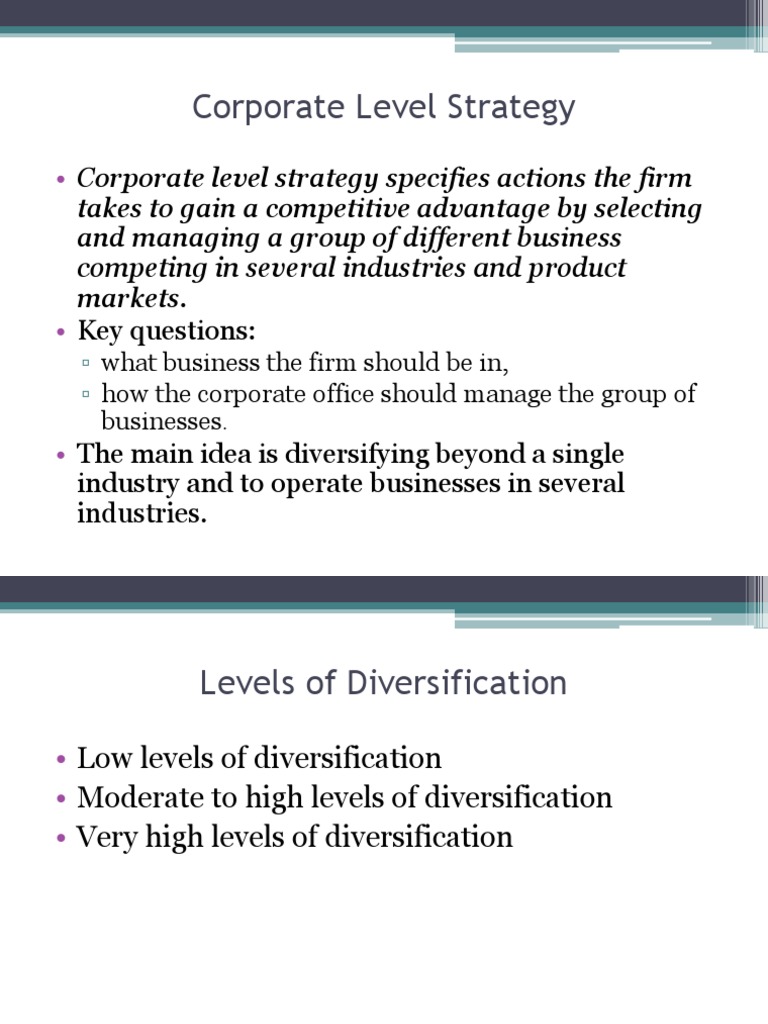 Corporate Level Strategy

• Corporate level strategy specifies actions the firm takes to gain a competitive advantage by selecting and managing a group of different business competing in several industries and product markets.
• Key questions:
▫ what business the firm should be in,
▫ how the corporate office should manage the group of businesses.
• The main idea is diversifying beyond a single industry and to operate businesses in several industries.

Levels of Diversification

• Low levels of diversification
• Moderate to high levels of diversification
• Very high levels of diversification